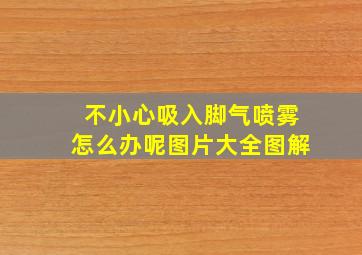 不小心吸入脚气喷雾
怎么办呢图片大全图解